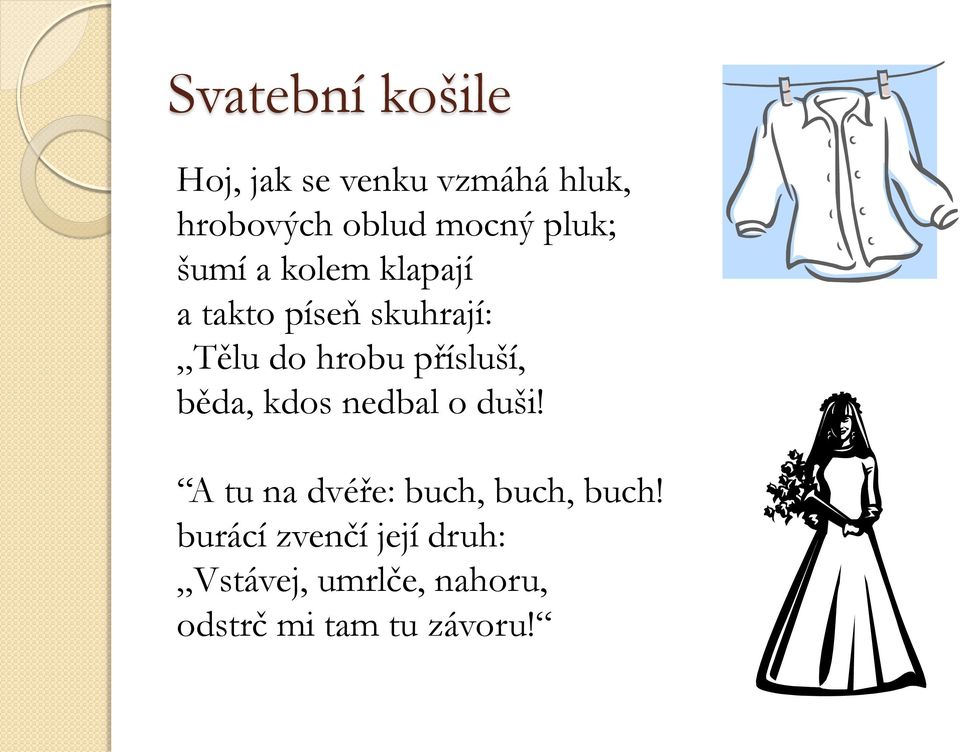 Svatební košile

Hoj, jak se venku vzmáhá hluk,
hrobových oblud mocný pluk;
šumí a kolem klapají
a takto píseň skuhrají:
„Tělu do hrobu přísluší,
běda, kdos nedbal o duši!

“A tu na dvéře: buch, buch, buch!
burácí zvenčí její druh:
„Vstávej, umrlče, nahoru,
odstrč mi tam tu závoru!“